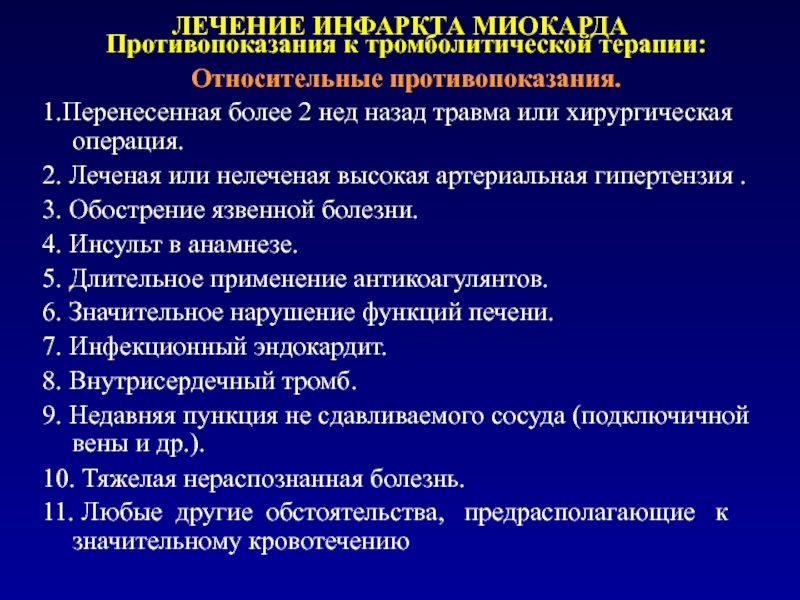 ЛЕЧЕНИЕ ИНФАРКТА МИОКАРДА
Противопоказания к тромболитической терапии:

Относительные противопоказания.

1.Перенесенная более 2 нед назад травма или хирургическая операция.

2. Леченая или нелеченая высокая артериальная гипертензия .

3. Обострение язвенной болезни.

4. Инсульт в анамнезе.

5. Длительное применение антикоагулянтов.

6. Значительное нарушение функций печени.

7. Инфекционный эндокардит.

8. Внутрисердечный тромб.

9. Недавняя пункция не сдавливаемого сосуда (подключичной вены и др.).

10. Тяжелая нераспознанная болезнь.

11. Любые другие обстоятельства, предрасполагающие к значительному кровотечению